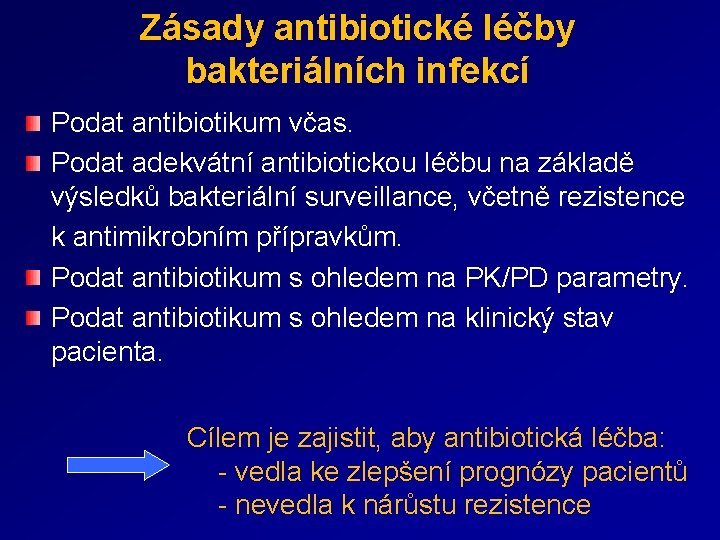 Zásady antibiotické léčby bakteriálních infekcí

Podat antibiotikum včas.

Podat adekvátní antibiotickou léčbu na základě výsledků bakteriální surveillance, včetně rezistence k antimikrobním přípravkům.

Podat antibiotikum s ohledem na PK/PD parametry.

Podat antibiotikum s ohledem na klinický stav pacienta.

Cílem je zajistit, aby antibiotická léčba:
- vedla ke zlepšení prognózy pacientů
- nevedla k nárůstu rezistence